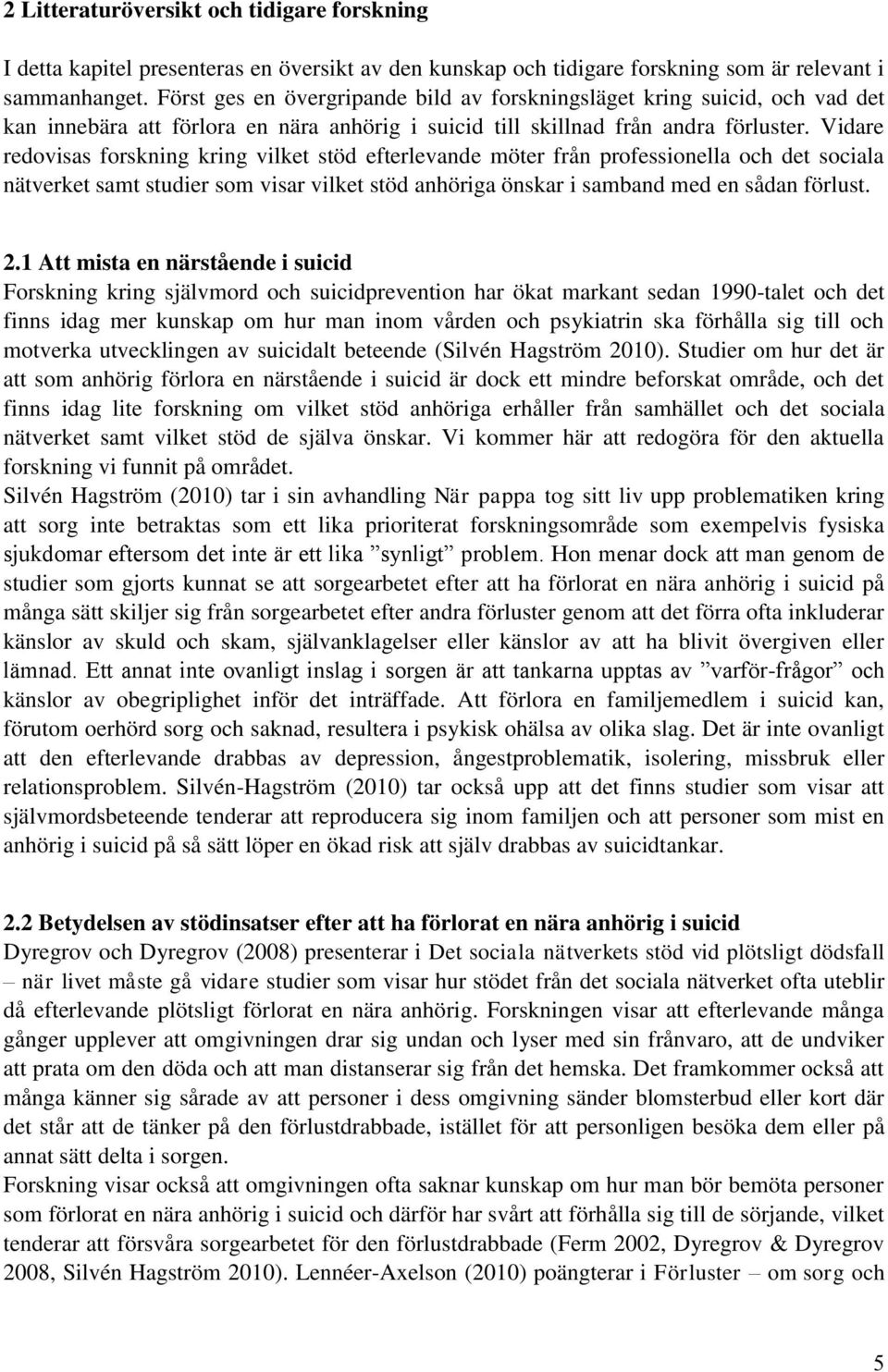 2 Litteraturöversikt och tidigare forskning

I detta kapitel presenteras en översikt av den kunskap och tidigare forskning som är relevant i sammanhanget. Först ges en övergripande bild av forskningsläget kring suicid, och vad det kan innebära att förlora en nära anhörig i suicid till skillnad från andra förluster. Vidare redovisas forskning kring vilket stöd efterlevande möter från professionella och det sociala nätverket samt studier som visar vilket stöd anhöriga önskar i samband med en sådan förlust.

2.1 Att mista en närstående i suicid
Forskning kring självmord och suicidprevention har ökat markant sedan 1990-talet och det finns idag mer kunskap om hur man inom vården och psykiatrin ska förhålla sig till och motverka utvecklingen av suicidalt beteende (Silvén Hagström 2010). Studier om hur det är att som anhörig förlora en närstående i suicid är dock ett mindre beforskat område, och det finns idag lite forskning om vilket stöd anhöriga erhåller från samhället och det sociala nätverket samt vilket stöd de själva önskar. Vi kommer här att redogöra för den aktuella forskning vi funnit på området.
Silvén Hagström (2010) tar i sin avhandling När pappa tog sitt liv upp problematiken kring att sorg inte betraktas som ett lika prioriterat forskningsområde som exempelvis fysiska sjukdomar eftersom det inte är ett lika ”synligt” problem. Hon menar dock att man genom de studier som gjorts kunnat se att sorgearbetet efter att ha förlorat en nära anhörig i suicid på många sätt skiljer sig från sorgearbetet efter andra förluster genom att det förra ofta inkluderar känslor av skuld och skam, självanklagelser eller känslor av att ha blivit övergiven eller lämnad. Ett annat inte ovanligt inslag i sorgen är att tankarna upptas av ”varför-frågor” och känslor av obegriplighet inför det inträffade. Att förlora en familjemedlem i suicid kan, förutom oerhörd sorg och saknad, resultera i psykisk ohälsa av olika slag. Det är inte ovanligt att den efterlevande drabbas av depression, ångestproblematik, isolering, missbruk eller relationsproblem. Silvén-Hagström (2010) tar också upp att det finns studier som visar att självmordsbeteende tenderar att reproducera sig inom familjen och att personer som mist en anhörig i suicid på så sätt löper en ökad risk att själv drabbas av suicidtankar.

2.2 Betydelsen av stödinsatser efter att ha förlorat en nära anhörig i suicid
Dyregrov och Dyregrov (2008) presenterar i Det sociala nätverkets stöd vid plötsligt dödsfall – när livet måste gå vidare studier som visar hur stödet från det sociala nätverket ofta uteblir då efterlevande plötsligt förlorat en nära anhörig. Forskningen visar att efterlevande många gånger upplever att omgivningen drar sig undan och lyser med sin frånvaro, att de undviker att prata om den döda och att man distanserar sig från det hemska. Det framkommer också att många känner sig sårade av att personer i dess omgivning sänder blomsterbud eller kort där det står att de tänker på den förlustdrabbade, istället för att personligen besöka dem eller på annat sätt delta i sorgen.
Forskning visar också att omgivningen ofta saknar kunskap om hur man bör bemöta personer som förlorat en nära anhörig i suicid och därför har svårt att förhålla sig till de sörjande, vilket tenderar att försvåra sorgearbetet för den förlustdrabbade (Ferm 2002, Dyregrov & Dyregrov 2008, Silvén Hagström 2010). Lennéer-Axelson (2010) poängterar i Förluster – om sorg och

5